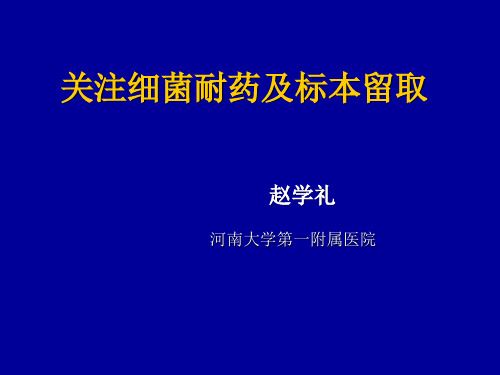 关注细菌耐药及标本留取

赵学礼

河南大学第一附属医院